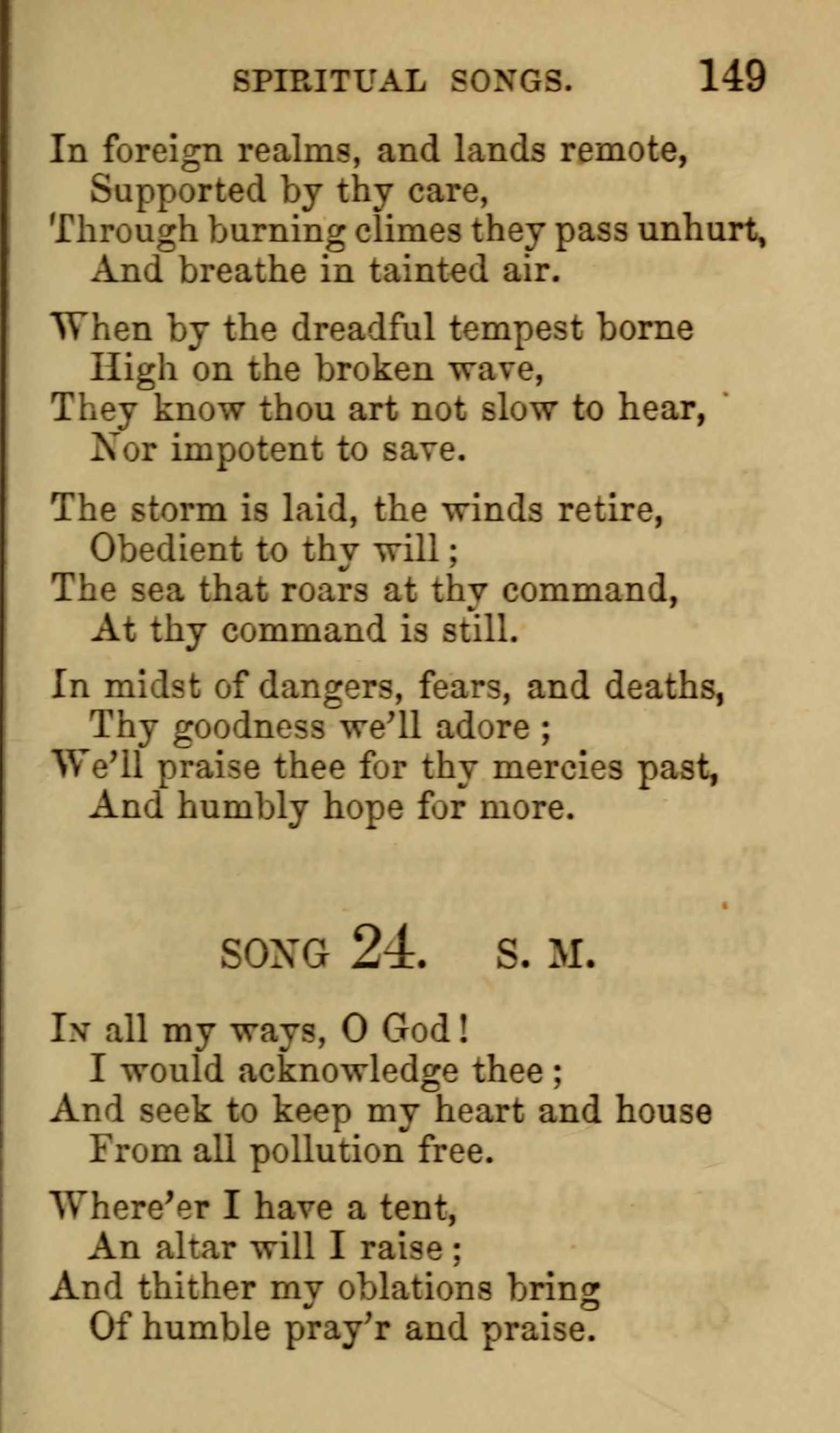 SPIRITUAL SONGS. 149

In foreign realms, and lands remote,
Supported by thy care,
Through burning climes they pass unhurt,
And breathe in tainted air.

When by the dreadful tempest borne
High on the broken wave,
They know thou art not slow to hear,
Nor impotent to save.

The storm is laid, the winds retire,
Obedient to thy will;
The sea that roars at thy command,
At thy command is still.

In midst of dangers, fears, and deaths,
Thy goodness we'll adore;
We'll praise thee for thy mercies past,
And humbly hope for more.

SONG 24. S. M.

In all my ways, O God!
I would acknowledge thee;
And seek to keep my heart and house
From all pollution free.

Where'er I have a tent,
An altar will I raise;
And thither my oblations bring
Of humble pray'r and praise.